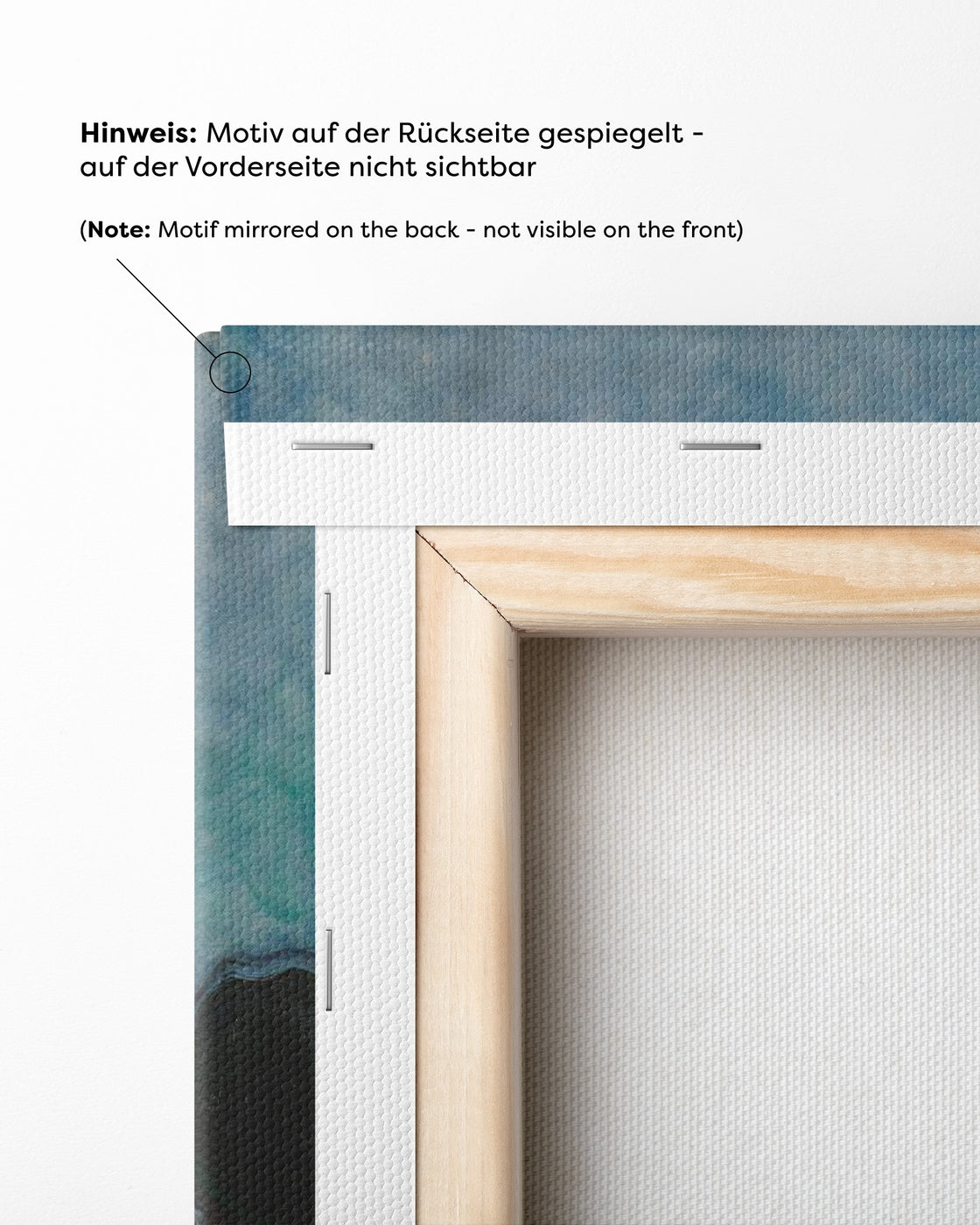 Hinweis: Motiv auf der Rückseite gespiegelt - auf der Vorderseite nicht sichtbar

(Note: Motif mirrored on the back - not visible on the front)